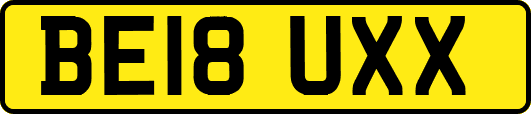 BE18 UXX